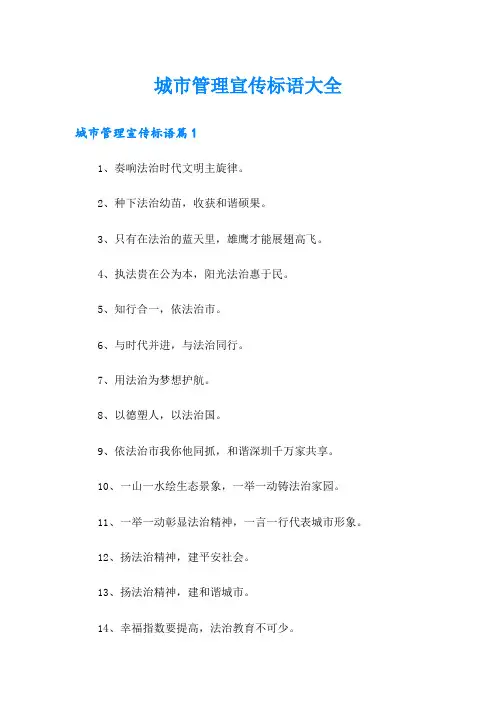 城市管理宣传标语大全

城市管理宣传标语篇1

1、奏响法治时代文明主旋律。

2、种下法治幼苗，收获和谐硕果。

3、只有在法治的蓝天里，雄鹰才能展翅高飞。

4、执法贵在公为本，阳光法治惠于民。

5、知行合一，依法治市。

6、与时代并进，与法治同行。

7、用法治为梦想护航。

8、以德塑人，以法治国。

9、依法治市我你他同抓，和谐深圳千万家共享。

10、一山一水绘生态景象，一举一动铸法治家园。

11、一举一动彰显法治精神，一言一行代表城市形象。

12、扬法治精神，建平安社会。

13、扬法治精神，建和谐城市。

14、幸福指数要提高，法治教育不可少。